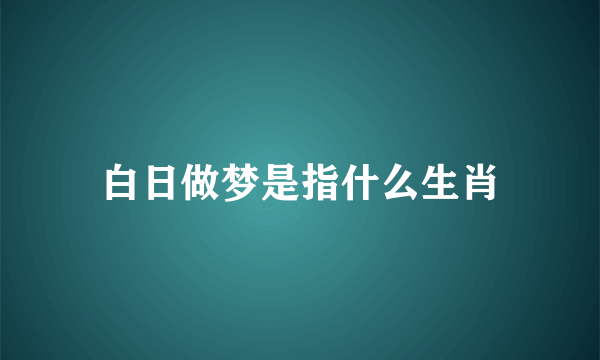 白日做梦是指什么生肖